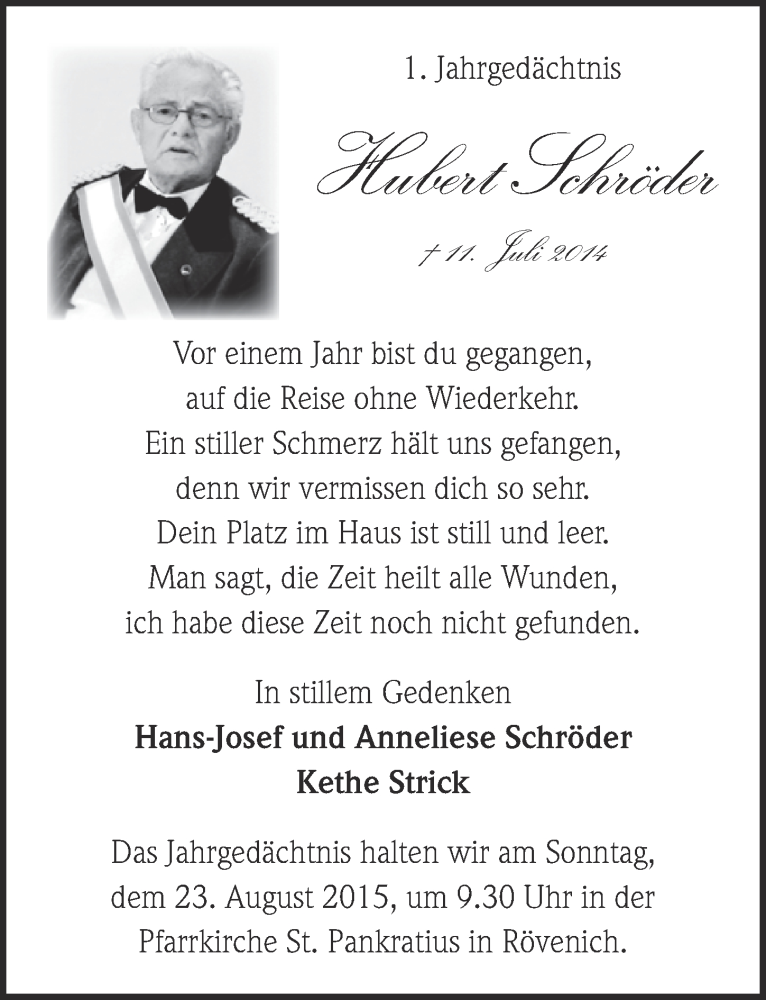 1. Jahrgedächtnis

Hubert Schröder

† 11. Juli 2014

Vor einem Jahr bist du gegangen,
auf die Reise ohne Wiederkehr.
Ein stiller Schmerz hält uns gefangen,
denn wir vermissen dich so sehr.
Dein Platz im Haus ist still und leer.
Man sagt, die Zeit heilt alle Wunden,
ich habe diese Zeit noch nicht gefunden.

In stillem Gedenken
**Hans-Josef und Anneliese Schröder**
**Kethe Strick**

Das Jahrgedächtnis halten wir am Sonntag, dem 23. August 2015, um 9.30 Uhr in der Pfarrkirche St. Pankratius in Rövenich.